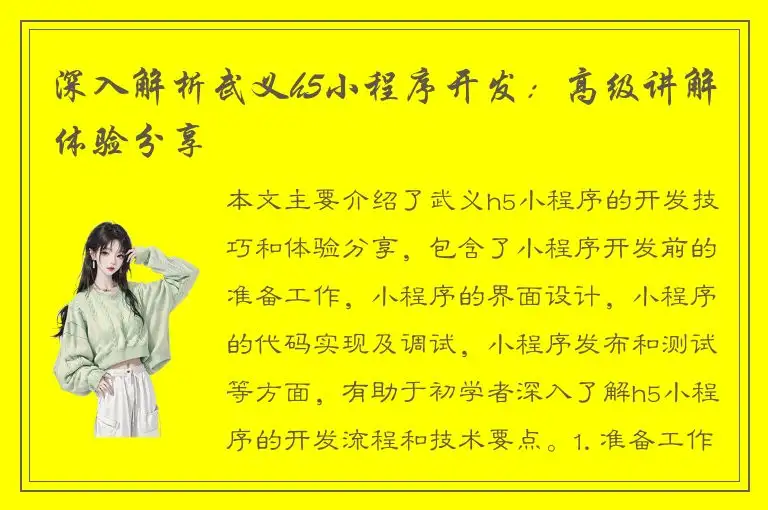 深入解析武义h5小程序开发：高级讲解体验分享

本文主要介绍了武义h5小程序的开发技巧和体验分享，包含了小程序开发前的准备工作，小程序的界面设计，小程序的代码实现及调试，小程序发布和测试等方面，有助于初学者深入了解h5小程序的开发流程和技术要点。1. 准备工作